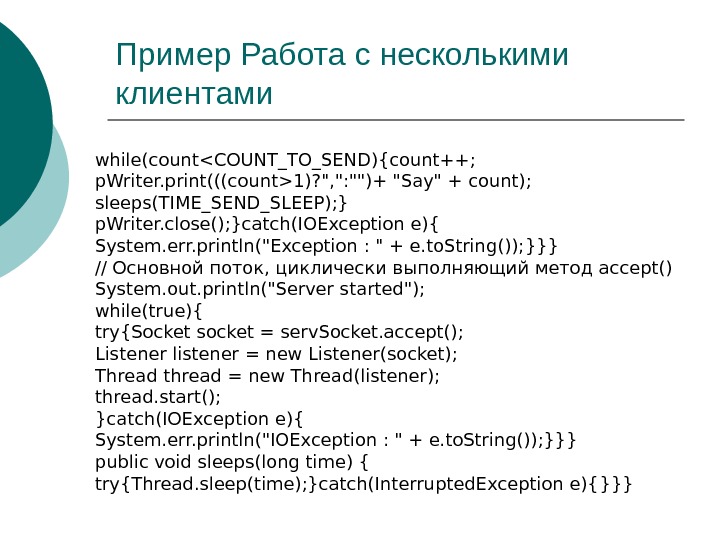 Пример Работа с несколькими клиентами

while(count<COUNT_TO_SEND){count++;
pWriter.print(((count>1)?",":"")+ "Say" + count);
sleeps(TIME_SEND_SLEEP);}
pWriter.close();}catch(IOException e){
System.err.println("Exception : " + e.toString());}}}
// Основной поток, циклически выполняющий метод accept()
System.out.println("Server started");
while(true){
try{Socket socket = servSocket.accept();
Listener listener = new Listener(socket);
Thread thread = new Thread(listener);
thread.start();
}catch(IOException e){
System.err.println("IOException : " + e.toString());}}}
public void sleeps(long time) {
try{Thread.sleep(time);}catch(InterruptedException e){}}}